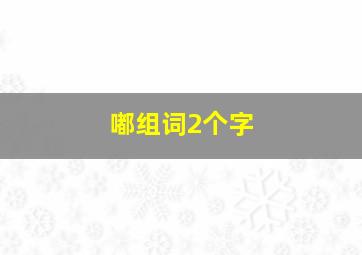 嘟组词2个字